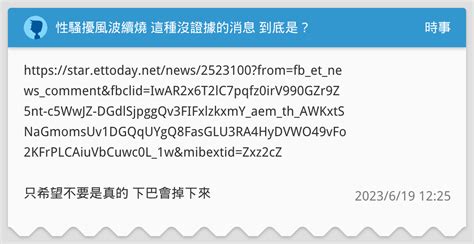 性騷擾風波續燒 這種沒證據的消息 到底是？

時事

https://star.ettoday.net/news/2523100?from=fb_et_news_comment&fbclid=IwAR2x6T2lC7pqfz0irV990GZr9Z5nt-c5WwJZ-DGdlSjpggQv3FIFxlzkxmY_aem_th_AWKxtSNaGmomsUv1DGQqUYgQ8FasGLU3RA4HyDVWO49vFo2KFrPLCAiuVbCuwc0L_1w&mibextid=Zxz2cZ

只希望不要是真的 下巴會掉下來

2023/6/19 12:25